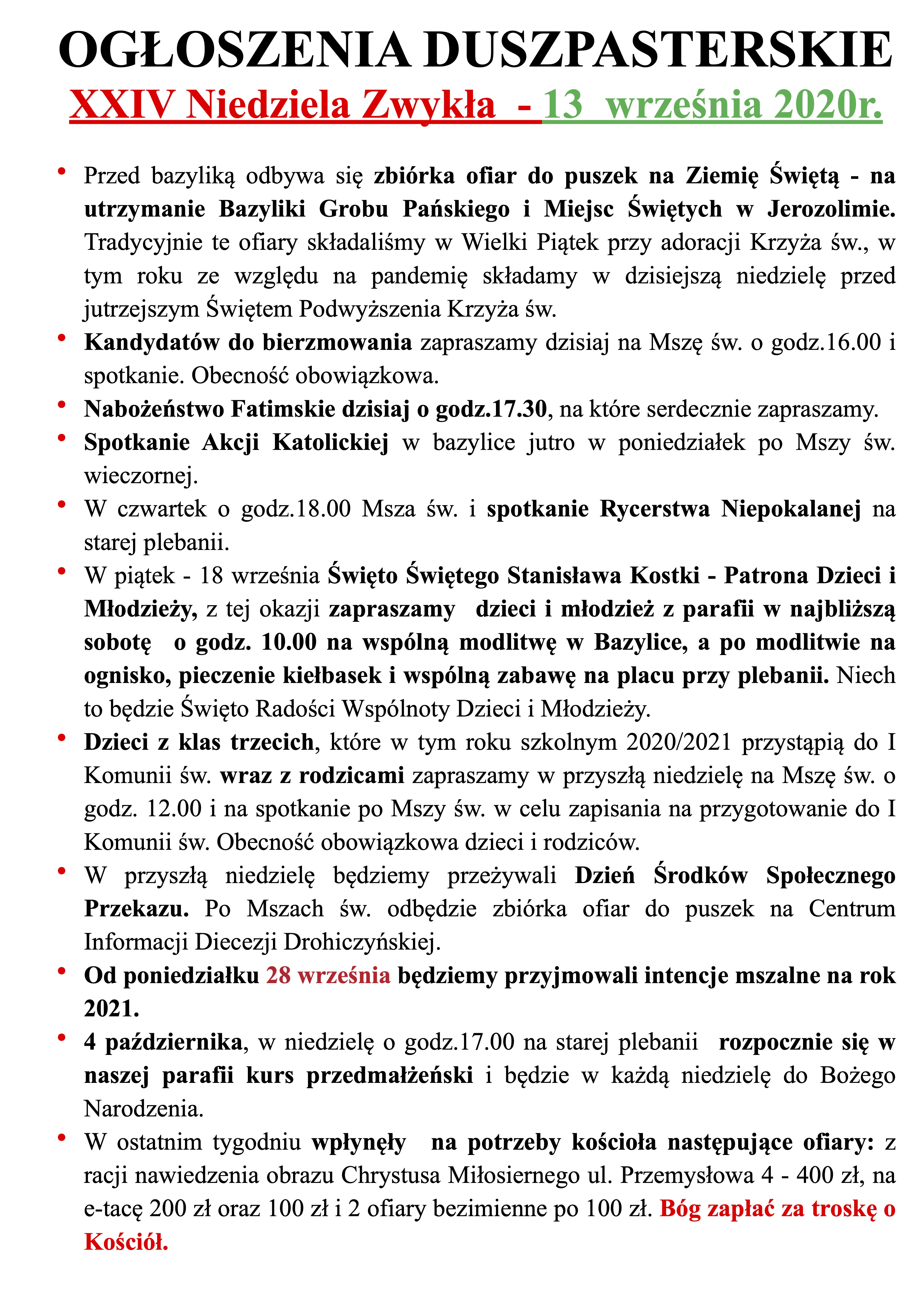 OGŁOSZENIA DUSZPASTERSKIE
XXIV Niedziela Zwykła - 13 września 2020r.

• Przed bazyliką odbywa się zbiórka ofiar do puszek na Ziemię Świętą - na utrzymanie Bazyliki Grobu Pańskiego i Miejsc Świętych w Jerozolimie. Tradycyjnie te ofiary składaliśmy w Wielki Piątek przy adoracji Krzyża św., w tym roku ze względu na pandemię składamy w dzisiejszą niedzielę przed jutrzejszym Świętem Podwyższenia Krzyża św.
• Kandydatów do bierzmowania zapraszamy dzisiaj na Mszę św. o godz.16.00 i spotkanie. Obecność obowiązkowa.
• Nabożeństwo Fatimskie dzisiaj o godz.17.30, na które serdecznie zapraszamy.
• Spotkanie Akcji Katolickiej w bazylice jutro w poniedziałek po Mszy św. wieczornej.
• W czwartek o godz.18.00 Msza św. i spotkanie Rycerstwa Niepokalanej na starej plebanii.
• W piątek - 18 września Święto Świętego Stanisława Kostki - Patrona Dzieci i Młodzieży, z tej okazji zapraszamy dzieci i młodzież z parafii w najbliższą sobotę o godz. 10.00 na wspólną modlitwę w Bazylice, a po modlitwie na ognisko, pieczenie kiełbasek i wspólną zabawę na placu przy plebanii. Niech to będzie Święto Radości Wspólnoty Dzieci i Młodzieży.
• Dzieci z klas trzecich, które w tym roku szkolnym 2020/2021 przystąpią do I Komunii św. wraz z rodzicami zapraszamy w przyszłą niedzielę na Mszę św. o godz. 12.00 i na spotkanie po Mszy św. w celu zapisania na przygotowanie do I Komunii św. Obecność obowiązkowa dzieci i rodziców.
• W przyszłą niedzielę będziemy przeżywali Dzień Środków Społecznego Przekazu. Po Mszach św. odbędzie zbiórka ofiar do puszek na Centrum Informacji Diecezji Drohiczyńskiej.
• Od poniedziałku 28 września będziemy przyjmowali intencje mszalne na rok 2021.
• 4 października, w niedzielę o godz.17.00 na starej plebanii rozpocznie się w naszej parafii kurs przedmałżeński i będzie w każdą niedzielę do Bożego Narodzenia.
• W ostatnim tygodniu wpłynęły na potrzeby kościoła następujące ofiary: z racji nawiedzenia obrazu Chrystusa Miłosiernego ul. Przemysłowa 4 - 400 zł, na e-tacę 200 zł oraz 100 zł i 2 ofiary bezimienne po 100 zł. Bóg zapłać za troskę o Kościół.